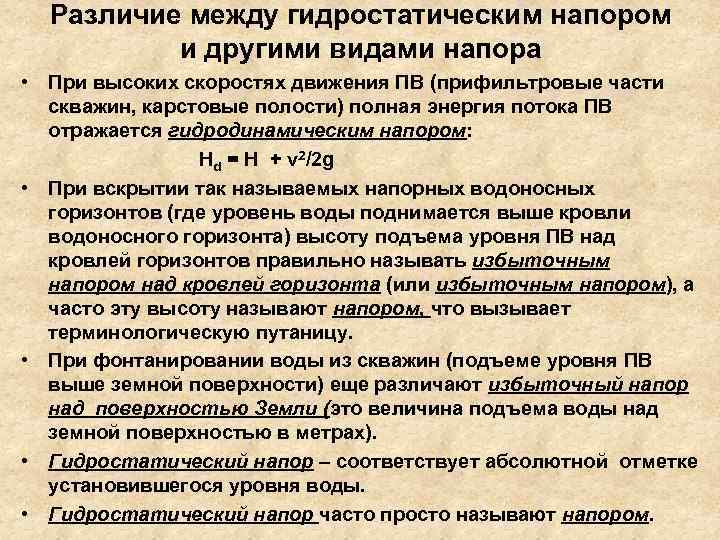 Различие между гидростатическим напором и другими видами напора

• При высоких скоростях движения ПВ (прифильтровые части скважин, карстовые полости) полная энергия потока ПВ отражается гидродинамическим напором:

$H_d = H + v^2/2g$

• При вскрытии так называемых напорных водоносных горизонтов (где уровень воды поднимается выше кровли водоносного горизонта) высоту подъема уровня ПВ над кровлей горизонтов правильно называть избыточным напором над кровлей горизонта (или избыточным напором), а часто эту высоту называют напором, что вызывает терминологическую путаницу.

• При фонтанировании воды из скважин (подъеме уровня ПВ выше земной поверхности) еще различают избыточный напор над поверхностью Земли (это величина подъема воды над земной поверхностью в метрах).

• Гидростатический напор – соответствует абсолютной отметке установившегося уровня воды.

• Гидростатический напор часто просто называют напором.